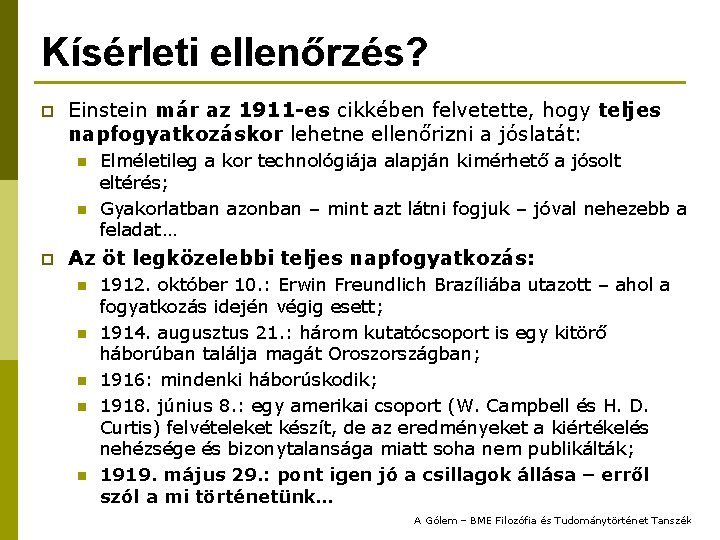 Kísérleti ellenőrzés?

Einstein már az 1911-es cikkében felvetette, hogy teljes napfogyatkozáskor lehetne ellenőrizni a jóslatát:

Elméletileg a kor technológiája alapján kimérhető a jósolt eltérés;

Gyakorlatban azonban – mint azt látni fogjuk – jóval nehezebb a feladat…

Az öt legközelebbi teljes napfogyatkozás:

1912. október 10.: Erwin Freundlich Brazíliába utazott – ahol a fogyatkozás idején végig esett;

1914. augusztus 21.: három kutatócsoport is egy kitörő háborúban találja magát Oroszországban;

1916: mindenki háborúskodik;

1918. június 8.: egy amerikai csoport (W. Campbell és H. D. Curtis) felvételeket készít, de az eredményeket a kiértékelés nehézsége és bizonytalansága miatt soha nem publikálták;

1919. május 29.: pont igen jó a csillagok állása – erről szól a mi történetünk…

A Gólem – BME Filozófia és Tudománytörténet Tanszék